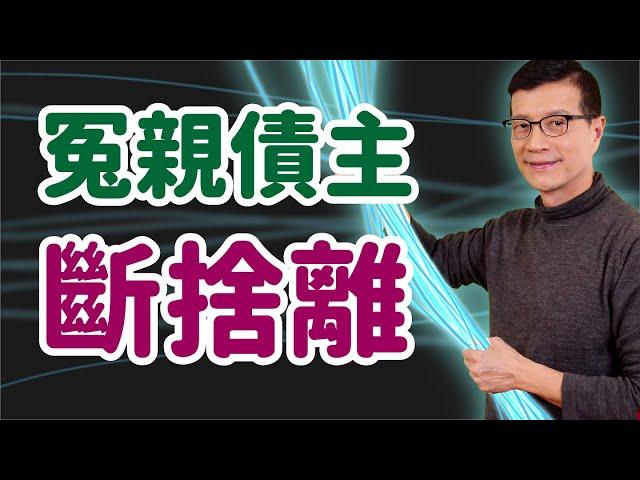 冤親債主
斷捨離